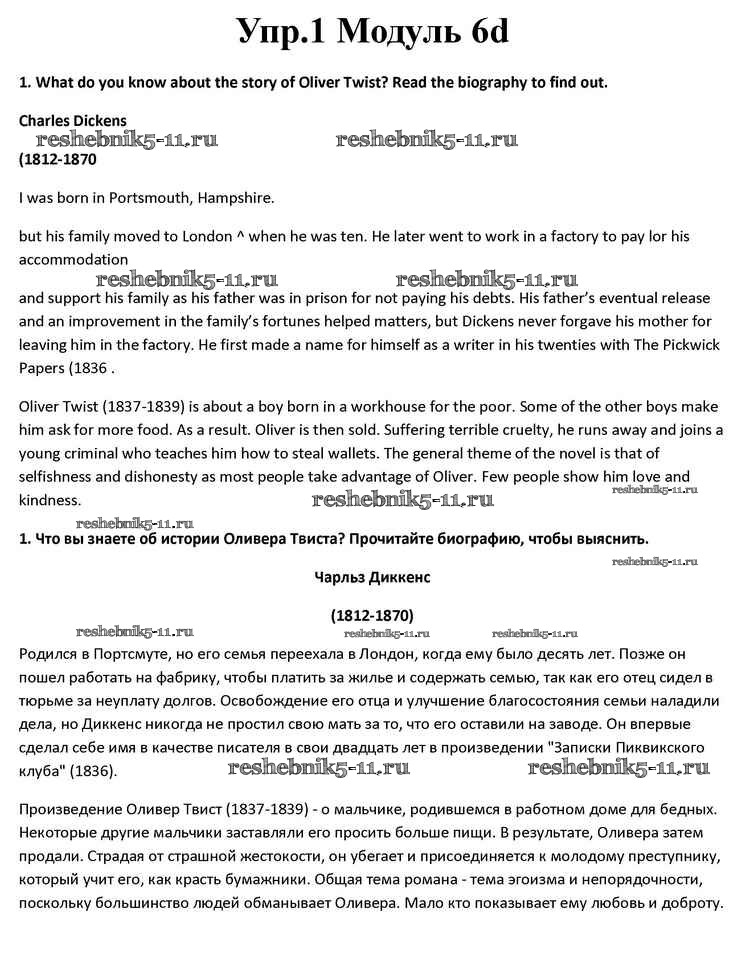 Упр.1 Модуль 6d

1. What do you know about the story of Oliver Twist? Read the biography to find out.

Charles Dickens
reshebnik5-11.ru reshebnik5-11.ru
(1812-1870

I was born in Portsmouth, Hampshire.

but his family moved to London ^ when he was ten. He later went to work in a factory to pay lor his accommodation
reshebnik5-11.ru reshebnik5-11.ru
and support his family as his father was in prison for not paying his debts. His father's eventual release and an improvement in the family's fortunes helped matters, but Dickens never forgave his mother for leaving him in the factory. He first made a name for himself as a writer in his twenties with The Pickwick Papers (1836 .

Oliver Twist (1837-1839) is about a boy born in a workhouse for the poor. Some of the other boys make him ask for more food. As a result. Oliver is then sold. Suffering terrible cruelty, he runs away and joins a young criminal who teaches him how to steal wallets. The general theme of the novel is that of selfishness and dishonesty as most people take advantage of Oliver. Few people show him love and kindness.
reshebnik5-11.ru reshebnik5-11.ru
reshebnik5-11.ru
1. Что вы знаете об истории Оливера Твиста? Прочитайте биографию, чтобы выяснить.

reshebnik5-11.ru
Чарльз Диккенс

(1812-1870)
reshebnik5-11.ru reshebnik5-11.ru reshebnik5-11.ru
Родился в Портсмуте, но его семья переехала в Лондон, когда ему было десять лет. Позже он пошел работать на фабрику, чтобы платить за жилье и содержать семью, так как его отец сидел в тюрьме за неуплату долгов. Освобождение его отца и улучшение благосостояния семьи наладили дела, но Диккенс никогда не простил свою мать за то, что его оставили на заводе. Он впервые сделал себе имя в качестве писателя в свои двадцать лет в произведении "Записки Пиквикского клуба" (1836).
reshebnik5-11.ru reshebnik5-11.ru

Произведение Оливер Твист (1837-1839) - о мальчике, родившемся в работном доме для бедных. Некоторые другие мальчики заставляли его просить больше пищи. В результате, Оливера затем продали. Страдая от страшной жестокости, он убегает и присоединяется к молодому преступнику, который учит его, как красть бумажники. Общая тема романа - тема эгоизма и непорядочности, поскольку большинство людей обманывает Оливера. Мало кто показывает ему любовь и доброту.